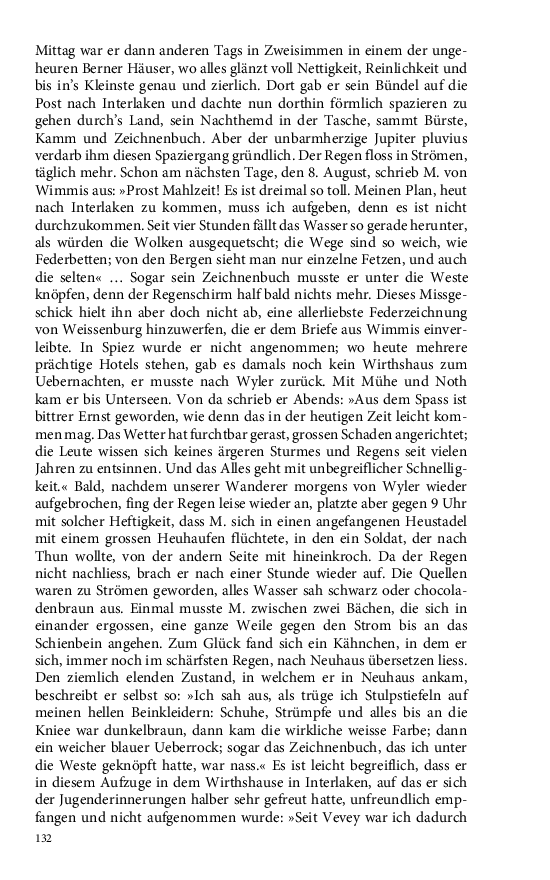 Mittag war er dann anderen Tags in Zweisimmen in einem der ungeheuren Berner Häuser, wo alles glänzt voll Nettigkeit, Reinlichkeit und bis in's Kleinste genau und zierlich. Dort gab er sein Bündel auf die Post nach Interlaken und dachte nun dorthin förmlich spazieren zu gehen durch's Land, sein Nachthemd in der Tasche, sammt Bürste, Kamm und Zeichnenbuch. Aber der unbarmherzige Jupiter pluvius verdarb ihm diesen Spaziergang gründlich. Der Regen floss in Strömen, täglich mehr. Schon am nächsten Tage, den 8. August, schrieb M. von Wimmis aus: »Prost Mahlzeit! Es ist dreimal so toll. Meinen Plan, heut nach Interlaken zu kommen, muss ich aufgeben, denn es ist nicht durchzukommen. Seit vier Stunden fällt das Wasser so gerade herunter, als würden die Wolken ausgequetscht; die Wege sind so weich, wie Federbetten; von den Bergen sieht man nur einzelne Fetzen, und auch die selten« … Sogar sein Zeichnenbuch musste er unter die Weste knöpfen, denn der Regenschirm half bald nichts mehr. Dieses Missgeschick hielt ihn aber doch nicht ab, eine allerliebste Federzeichnung von Weissenburg hinzuwerfen, die er dem Briefe aus Wimmis einverleibte. In Spiez wurde er nicht angenommen; wo heute mehrere prächtige Hotels stehen, gab es damals noch kein Wirthshaus zum Uebernachten, er musste nach Wyler zurück. Mit Mühe und Noth kam er bis Unterseen. Von da schrieb er Abends: »Aus dem Spass ist bittrer Ernst geworden, wie denn das in der heutigen Zeit leicht kommen mag. Das Wetter hat furchtbar gerast, grossen Schaden angerichtet; die Leute wissen sich keines ärgeren Sturmes und Regens seit vielen Jahren zu entsinnen. Und das Alles geht mit unbegreiflicher Schnelligkeit.« Bald, nachdem unserer Wanderer morgens von Wyler wieder aufgebrochen, fing der Regen leise wieder an, platzte aber gegen 9 Uhr mit solcher Heftigkeit, dass M. sich in einen angefangenen Heustadel mit einem grossen Heuhaufen flüchtete, in den ein Soldat, der nach Thun wollte, von der andern Seite mit hineinkroch. Da der Regen nicht nachliess, brach er nach einer Stunde wieder auf. Die Quellen waren zu Strömen geworden, alles Wasser sah schwarz oder chocoladenbraun aus. Einmal musste M. zwischen zwei Bächen, die sich in einander ergossen, eine ganze Weile gegen den Strom bis an das Schienbein angehen. Zum Glück fand sich ein Kähnchen, in dem er sich, immer noch im schärfsten Regen, nach Neuhaus übersetzen liess. Den ziemlich elenden Zustand, in welchem er in Neuhaus ankam, beschreibt er selbst so: »Ich sah aus, als trüge ich Stulpstiefeln auf meinen hellen Beinkleidern: Schuhe, Strümpfe und alles bis an die Kniee war dunkelbraun, dann kam die wirkliche weisse Farbe; dann ein weicher blauer Ueberrock; sogar das Zeichnenbuch, das ich unter die Weste geknöpft hatte, war nass.« Es ist leicht begreiflich, dass er in diesem Aufzuge in dem Wirthshause in Interlaken, auf das er sich der Jugenderinnerungen halber sehr gefreut hatte, unfreundlich empfangen und nicht aufgenommen wurde: »Seit Vevey war ich dadurch

132